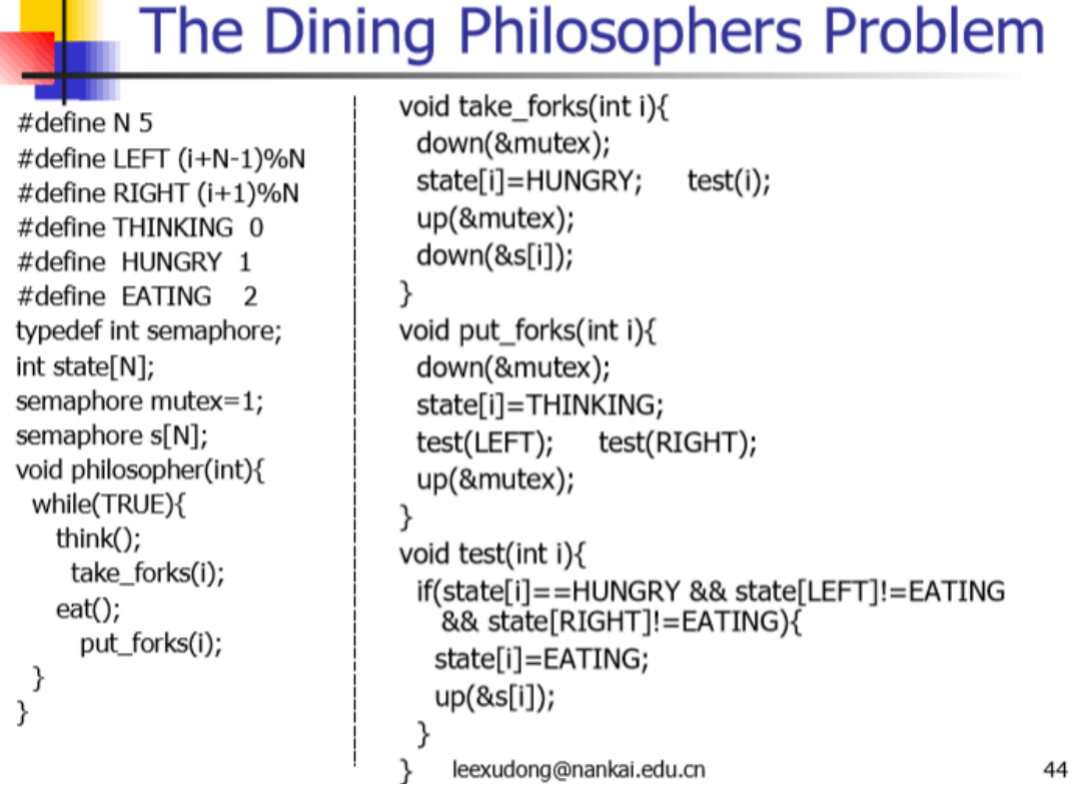 The Dining Philosophers Problem

#define N 5
#define LEFT (i+N-1)%N
#define RIGHT (i+1)%N
#define THINKING 0
#define HUNGRY 1
#define EATING 2
typedef int semaphore;
int state[N];
semaphore mutex=1;
semaphore s[N];
void philosopher(int){
while(TRUE){
think();
take_forks(i);
eat();
put_forks(i);
}
}

void take_forks(int i){
down(&mutex);
state[i]=HUNGRY; test(i);
up(&mutex);
down(&s[i]);
}
void put_forks(int i){
down(&mutex);
state[i]=THINKING;
test(LEFT); test(RIGHT);
up(&mutex);
}
void test(int i){
if(state[i]==HUNGRY && state[LEFT]!=EATING
&& state[RIGHT]!=EATING){
state[i]=EATING;
up(&s[i]);
}
}

leexudong@nankai.edu.cn

44